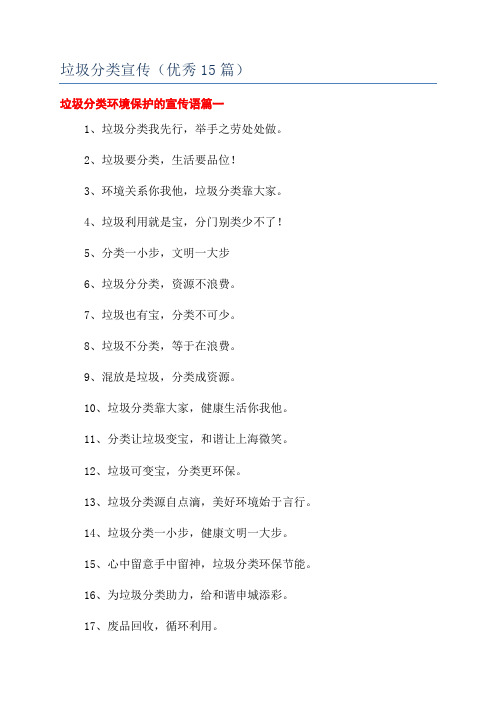 垃圾分类宣传（优秀15篇）

垃圾分类环境保护的宣传语篇一

1、垃圾分类我先行，举手之劳处处做。

2、垃圾要分类，生活要品位！

3、环境关系你我他，垃圾分类靠大家。

4、垃圾利用就是宝，分门别类少不了！

5、分类一小步，文明一大步

6、垃圾分分类，资源不浪费。

7、垃圾也有宝，分类不可少。

8、垃圾不分类，等于在浪费。

9、混放是垃圾，分类成资源。

10、垃圾分类靠大家，健康生活你我他。

11、分类让垃圾变宝，和谐让上海微笑。

12、垃圾可变宝，分类更环保。

13、垃圾分类源自点滴，美好环境始于言行。

14、垃圾分类一小步，健康文明一大步。

15、心中留意手中留神，垃圾分类环保节能。

16、为垃圾分类助力，给和谐申城添彩。

17、废品回收，循环利用。